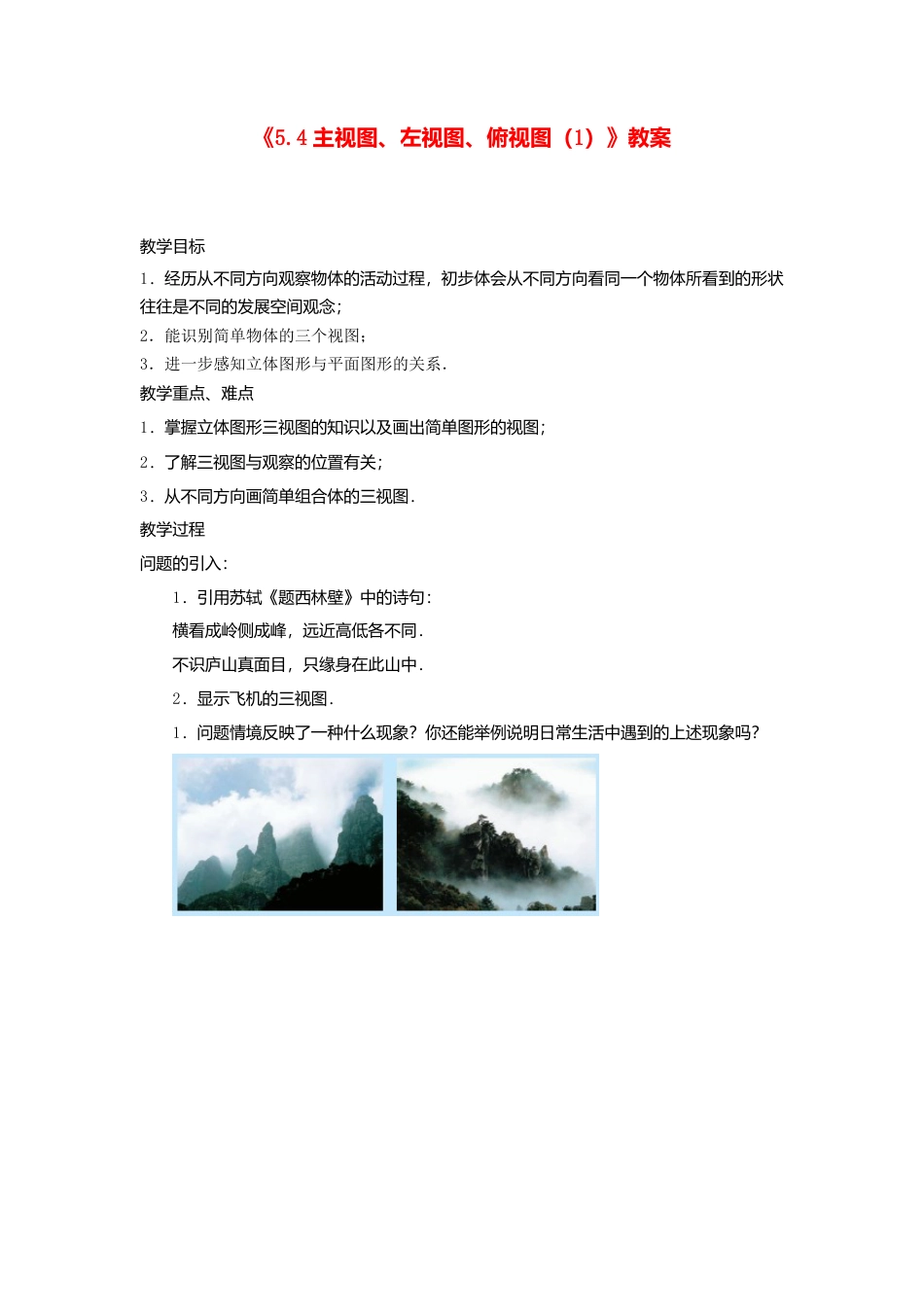 《5.4 主视图、左视图、俯视图（1）》教案

教学目标

1．经历从不同方向观察物体的活动过程，初步体会从不同方向看同一个物体所看到的形状往往是不同的发展空间观念；

2．能识别简单物体的三个视图；

3．进一步感知立体图形与平面图形的关系．

教学重点、难点

1．掌握立体图形三视图的知识以及画出简单图形的视图；

2．了解三视图与观察的位置有关；

3．从不同方向画简单组合体的三视图．

教学过程

问题的引入：

1．引用苏轼《题西林壁》中的诗句：

横看成岭侧成峰，远近高低各不同．

不识庐山真面目，只缘身在此山中．

2．显示飞机的三视图．

1．问题情境反映了一种什么现象？你还能举例说明日常生活中遇到的上述现象吗？